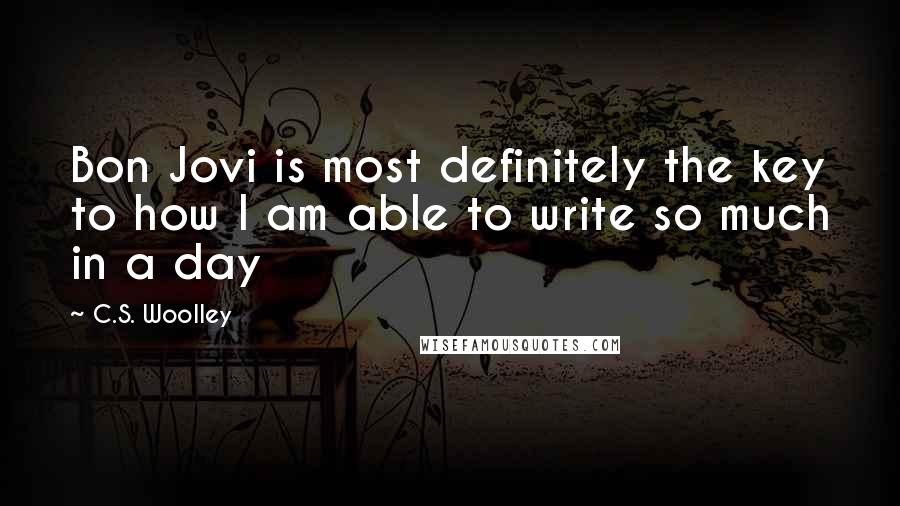 Bon Jovi is most definitely the key to how I am able to write so much in a day

~ C.S. Woolley

WISEFAMOUSQUOTES.COM